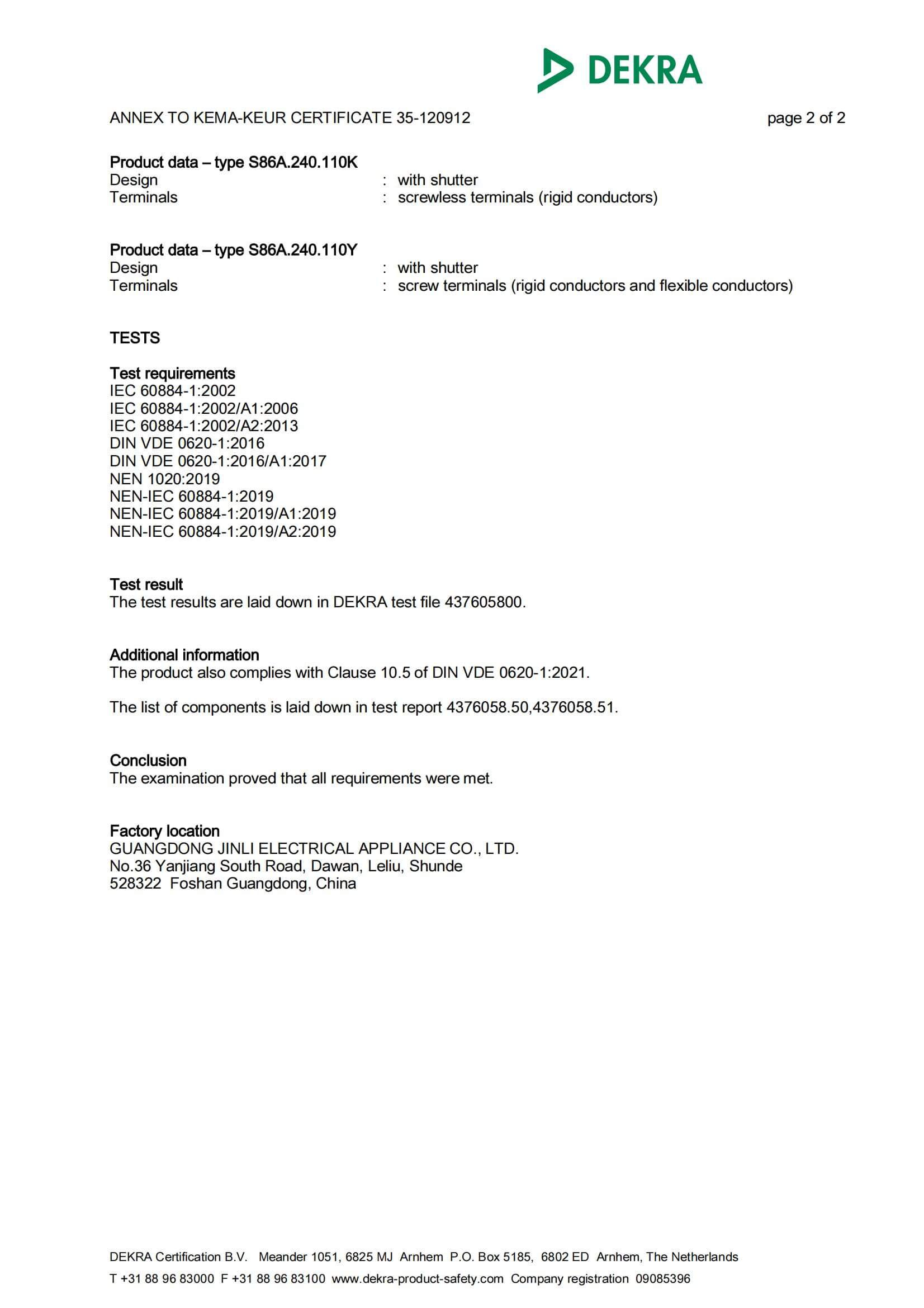 DEKRA

ANNEX TO KEMA-KEUR CERTIFICATE 35-120912 page 2 of 2

Product data – type S86A.240.110K
Design : with shutter
Terminals : screwless terminals (rigid conductors)

Product data – type S86A.240.110Y
Design : with shutter
Terminals : screw terminals (rigid conductors and flexible conductors)

TESTS

Test requirements
IEC 60884-1:2002
IEC 60884-1:2002/A1:2006
IEC 60884-1:2002/A2:2013
DIN VDE 0620-1:2016
DIN VDE 0620-1:2016/A1:2017
NEN 1020:2019
NEN-IEC 60884-1:2019
NEN-IEC 60884-1:2019/A1:2019
NEN-IEC 60884-1:2019/A2:2019

Test result
The test results are laid down in DEKRA test file 437605800.

Additional information
The product also complies with Clause 10.5 of DIN VDE 0620-1:2021.

The list of components is laid down in test report 4376058.50,4376058.51.

Conclusion
The examination proved that all requirements were met.

Factory location
GUANGDONG JINLI ELECTRICAL APPLIANCE CO., LTD.
No.36 Yanjiang South Road, Dawan, Leliu, Shunde
528322 Foshan Guangdong, China

DEKRA Certification B.V. Meander 1051, 6825 MJ Arnhem P.O. Box 5185, 6802 ED Arnhem, The Netherlands
T +31 88 96 83000 F +31 88 96 83100 www.dekra-product-safety.com Company registration 09085396